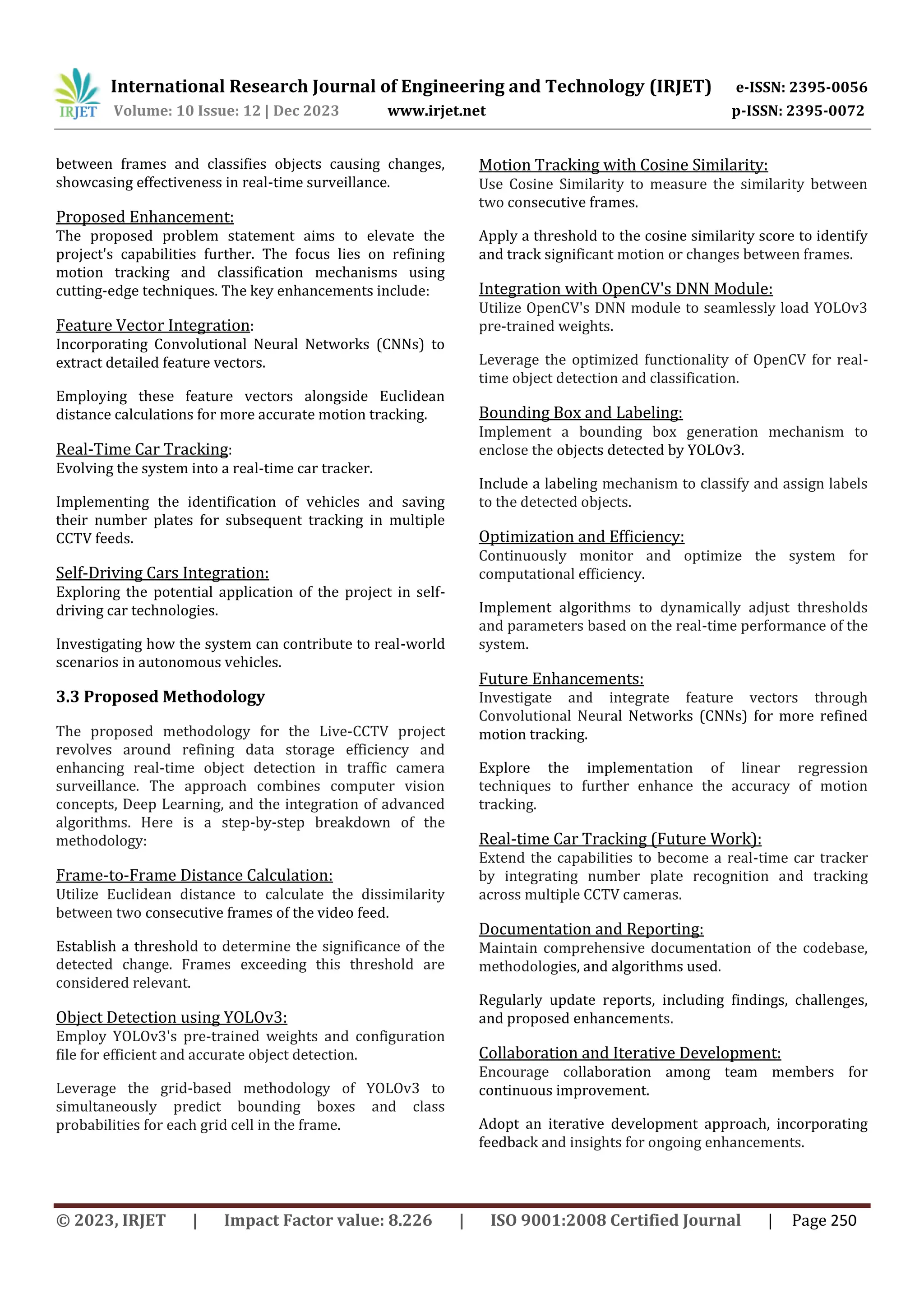 IRJET International Research Journal of Engineering and Technology (IRJET) e-ISSN: 2395-0056
Volume: 10 Issue: 12 | Dec 2023 www.irjet.net p-ISSN: 2395-0072

between frames and classifies objects causing changes, showcasing effectiveness in real-time surveillance.

Proposed Enhancement:
The proposed problem statement aims to elevate the project's capabilities further. The focus lies on refining motion tracking and classification mechanisms using cutting-edge techniques. The key enhancements include:

Feature Vector Integration:
Incorporating Convolutional Neural Networks (CNNs) to extract detailed feature vectors.

Employing these feature vectors alongside Euclidean distance calculations for more accurate motion tracking.

Real-Time Car Tracking:
Evolving the system into a real-time car tracker.

Implementing the identification of vehicles and saving their number plates for subsequent tracking in multiple CCTV feeds.

Self-Driving Cars Integration:
Exploring the potential application of the project in self-driving car technologies.

Investigating how the system can contribute to real-world scenarios in autonomous vehicles.

3.3 Proposed Methodology

The proposed methodology for the Live-CCTV project revolves around refining data storage efficiency and enhancing real-time object detection in traffic camera surveillance. The approach combines computer vision concepts, Deep Learning, and the integration of advanced algorithms. Here is a step-by-step breakdown of the methodology:

Frame-to-Frame Distance Calculation:
Utilize Euclidean distance to calculate the dissimilarity between two consecutive frames of the video feed.

Establish a threshold to determine the significance of the detected change. Frames exceeding this threshold are considered relevant.

Object Detection using YOLOv3:
Employ YOLOv3's pre-trained weights and configuration file for efficient and accurate object detection.

Leverage the grid-based methodology of YOLOv3 to simultaneously predict bounding boxes and class probabilities for each grid cell in the frame.

Motion Tracking with Cosine Similarity:
Use Cosine Similarity to measure the similarity between two consecutive frames.

Apply a threshold to the cosine similarity score to identify and track significant motion or changes between frames.

Integration with OpenCV's DNN Module:
Utilize OpenCV's DNN module to seamlessly load YOLOv3 pre-trained weights.

Leverage the optimized functionality of OpenCV for real-time object detection and classification.

Bounding Box and Labeling:
Implement a bounding box generation mechanism to enclose the objects detected by YOLOv3.

Include a labeling mechanism to classify and assign labels to the detected objects.

Optimization and Efficiency:
Continuously monitor and optimize the system for computational efficiency.

Implement algorithms to dynamically adjust thresholds and parameters based on the real-time performance of the system.

Future Enhancements:
Investigate and integrate feature vectors through Convolutional Neural Networks (CNNs) for more refined motion tracking.

Explore the implementation of linear regression techniques to further enhance the accuracy of motion tracking.

Real-time Car Tracking (Future Work):
Extend the capabilities to become a real-time car tracker by integrating number plate recognition and tracking across multiple CCTV cameras.

Documentation and Reporting:
Maintain comprehensive documentation of the codebase, methodologies, and algorithms used.

Regularly update reports, including findings, challenges, and proposed enhancements.

Collaboration and Iterative Development:
Encourage collaboration among team members for continuous improvement.

Adopt an iterative development approach, incorporating feedback and insights for ongoing enhancements.

© 2023, IRJET | Impact Factor value: 8.226 | ISO 9001:2008 Certified Journal | Page 250